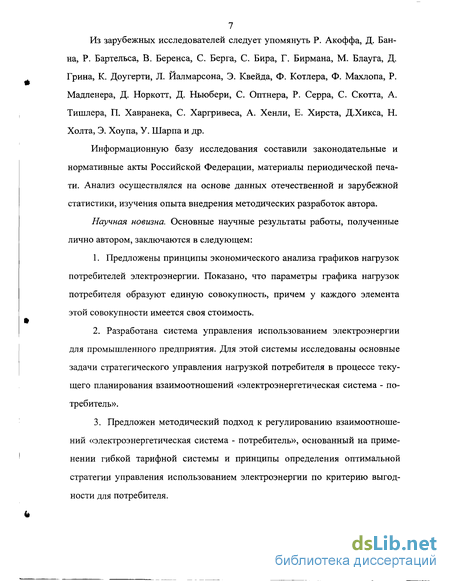 7

Из зарубежных исследователей следует упомянуть Р. Акоффа, Д. Банна, Р. Бартельса, В. Беренса, С. Берга, С. Бира, Г. Бирмана, М. Блауга, Д. Грина, К. Доугерти, Л. Йалмарсона, Э. Квейда, Ф. Котлера, Ф. Махлопа, Р. Мадленера, Д. Норкотт, Д. Ньюбери, С. Оптнера, Р. Серра, С. Скотта, А. Тишлера, П. Хавранека, С. Харгривеса, А. Хенли, Е. Хирста, Д.Хикса, Н. Холта, Э. Хоупа, У. Шарпа и др.

Информационную базу исследования составили законодательные и нормативные акты Российской Федерации, материалы периодической печати. Анализ осуществлялся на основе данных отечественной и зарубежной статистики, изучения опыта внедрения методических разработок автора.

Научная новизна. Основные научные результаты работы, полученные лично автором, заключаются в следующем:

1. Предложены принципы экономического анализа графиков нагрузок потребителей электроэнергии. Показано, что параметры графика нагрузок потребителя образуют единую совокупность, причем у каждого элемента этой совокупности имеется своя стоимость.

2. Разработана система управления использованием электроэнергии для промышленного предприятия. Для этой системы исследованы основные задачи стратегического управления нагрузкой потребителя в процессе текущего планирования взаимоотношений «электроэнергетическая система - потребитель».

3. Предложен методический подход к регулированию взаимоотношений «электроэнергетическая система - потребитель», основанный на применении гибкой тарифной системы и принципы определения оптимальной стратегии управления использованием электроэнергии по критерию выгодности для потребителя.

dsLib.net
библиотека диссертаций